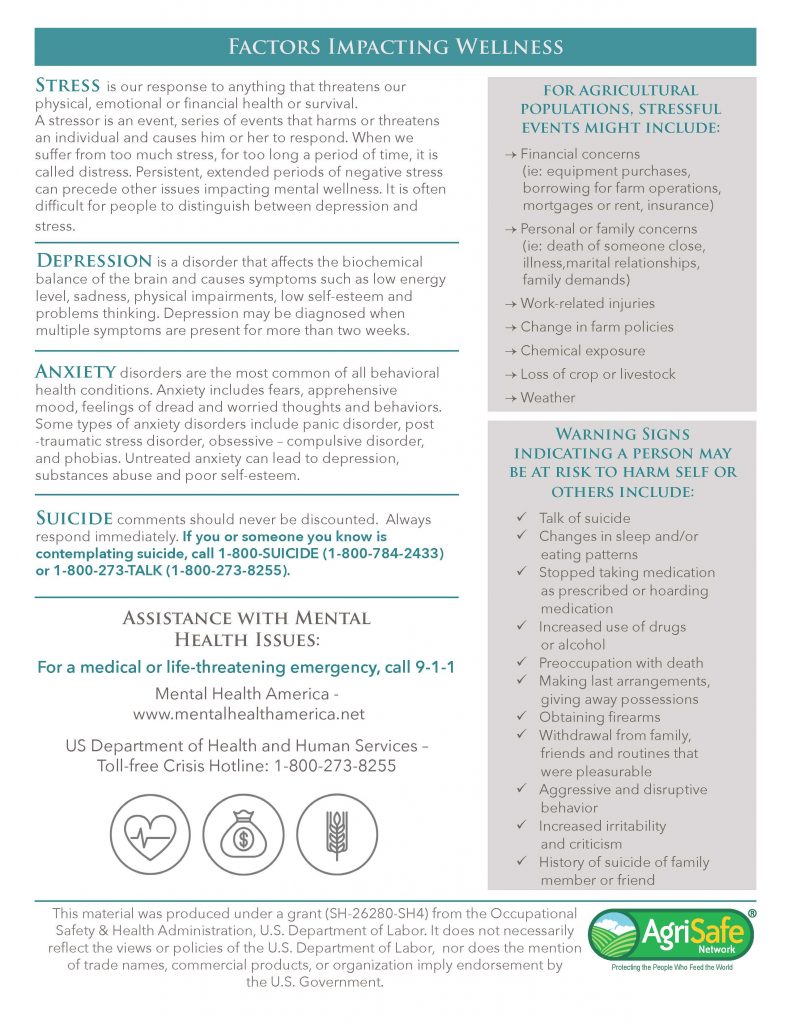 Factors Impacting Wellness

Stress is our response to anything that threatens our physical, emotional or financial health or survival. A stressor is an event, series of events that harms or threatens an individual and causes him or her to respond. When we suffer from too much stress, for too long a period of time, it is called distress. Persistent, extended periods of negative stress can precede other issues impacting mental wellness. It is often difficult for people to distinguish between depression and stress.

Depression is a disorder that affects the biochemical balance of the brain and causes symptoms such as low energy level, sadness, physical impairments, low self-esteem and problems thinking. Depression may be diagnosed when multiple symptoms are present for more than two weeks.

Anxiety disorders are the most common of all behavioral health conditions. Anxiety includes fears, apprehensive mood, feelings of dread and worried thoughts and behaviors. Some types of anxiety disorders include panic disorder, post -traumatic stress disorder, obsessive – compulsive disorder, and phobias. Untreated anxiety can lead to depression, substances abuse and poor self-esteem.

Suicide comments should never be discounted. Always respond immediately. If you or someone you know is contemplating suicide, call 1-800-SUICIDE (1-800-784-2433) or 1-800-273-TALK (1-800-273-8255).

Assistance with Mental Health Issues:

For a medical or life-threatening emergency, call 9-1-1

Mental Health America - www.mentalhealthamerica.net

US Department of Health and Human Services – Toll-free Crisis Hotline: 1-800-273-8255

for agricultural populations, stressful events might include:

→ Financial concerns (ie: equipment purchases, borrowing for farm operations, mortgages or rent, insurance)
→ Personal or family concerns (ie: death of someone close, illness,marital relationships, family demands)
→ Work-related injuries
→ Change in farm policies
→ Chemical exposure
→ Loss of crop or livestock
→ Weather

Warning Signs indicating a person may be at risk to harm self or others include:

✓ Talk of suicide
✓ Changes in sleep and/or eating patterns
✓ Stopped taking medication as prescribed or hoarding medication
✓ Increased use of drugs or alcohol
✓ Preoccupation with death
✓ Making last arrangements, giving away possessions
✓ Obtaining firearms
✓ Withdrawal from family, friends and routines that were pleasurable
✓ Aggressive and disruptive behavior
✓ Increased irritability and criticism
✓ History of suicide of family member or friend

This material was produced under a grant (SH-26280-SH4) from the Occupational Safety & Health Administration, U.S. Department of Labor. It does not necessarily reflect the views or policies of the U.S. Department of Labor, nor does the mention of trade names, commercial products, or organization imply endorsement by the U.S. Government.

AgriSafe® Network
Protecting the People Who Feed the World